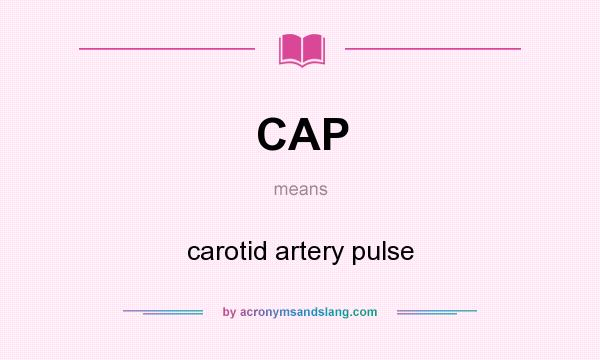 CAP

means

carotid artery pulse

by acronymsandslang.com